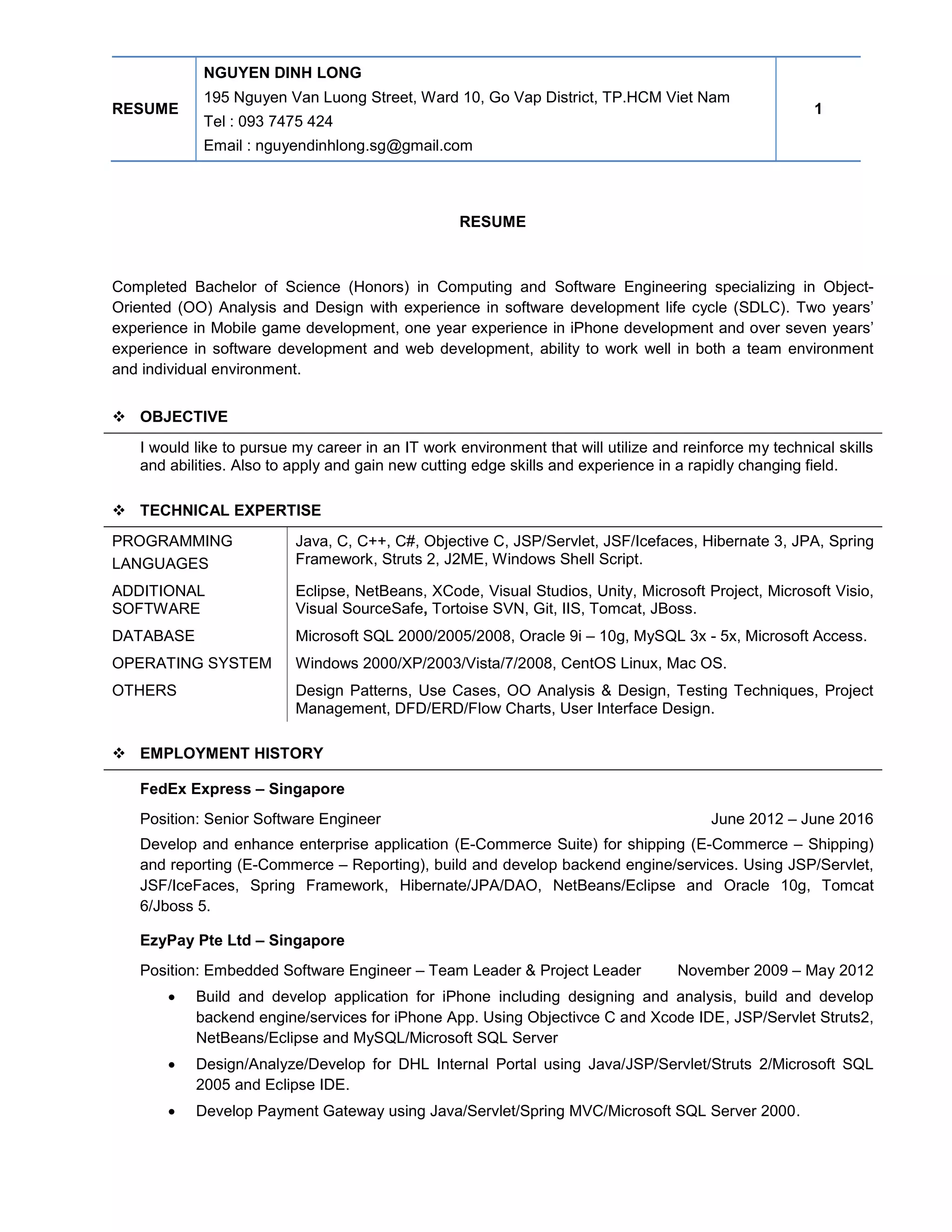 | RESUME | NGUYEN DINH LONG<br>195 Nguyen Van Luong Street, Ward 10, Go Vap District, TP.HCM Viet Nam<br>Tel : 093 7475 424<br>Email : nguyendinhlong.sg@gmail.com | 1 |
|---|---|---|

RESUME

Completed Bachelor of Science (Honors) in Computing and Software Engineering specializing in Object-Oriented (OO) Analysis and Design with experience in software development life cycle (SDLC). Two years' experience in Mobile game development, one year experience in iPhone development and over seven years' experience in software development and web development, ability to work well in both a team environment and individual environment.

❖ OBJECTIVE

I would like to pursue my career in an IT work environment that will utilize and reinforce my technical skills and abilities. Also to apply and gain new cutting edge skills and experience in a rapidly changing field.

❖ TECHNICAL EXPERTISE

| PROGRAMMING LANGUAGES | Java, C, C++, C#, Objective C, JSP/Servlet, JSF/Icefaces, Hibernate 3, JPA, Spring Framework, Struts 2, J2ME, Windows Shell Script. |
|---|---|
| ADDITIONAL SOFTWARE | Eclipse, NetBeans, XCode, Visual Studios, Unity, Microsoft Project, Microsoft Visio, Visual SourceSafe, Tortoise SVN, Git, IIS, Tomcat, JBoss. |
| DATABASE | Microsoft SQL 2000/2005/2008, Oracle 9i – 10g, MySQL 3x - 5x, Microsoft Access. |
| OPERATING SYSTEM | Windows 2000/XP/2003/Vista/7/2008, CentOS Linux, Mac OS. |
| OTHERS | Design Patterns, Use Cases, OO Analysis & Design, Testing Techniques, Project Management, DFD/ERD/Flow Charts, User Interface Design. |

❖ EMPLOYMENT HISTORY

FedEx Express – Singapore

Position: Senior Software Engineer June 2012 – June 2016

Develop and enhance enterprise application (E-Commerce Suite) for shipping (E-Commerce – Shipping) and reporting (E-Commerce – Reporting), build and develop backend engine/services. Using JSP/Servlet, JSF/IceFaces, Spring Framework, Hibernate/JPA/DAO, NetBeans/Eclipse and Oracle 10g, Tomcat 6/Jboss 5.

EzyPay Pte Ltd – Singapore

Position: Embedded Software Engineer – Team Leader & Project Leader November 2009 – May 2012

• Build and develop application for iPhone including designing and analysis, build and develop backend engine/services for iPhone App. Using Objectivce C and Xcode IDE, JSP/Servlet Struts2, NetBeans/Eclipse and MySQL/Microsoft SQL Server
• Design/Analyze/Develop for DHL Internal Portal using Java/JSP/Servlet/Struts 2/Microsoft SQL 2005 and Eclipse IDE.
• Develop Payment Gateway using Java/Servlet/Spring MVC/Microsoft SQL Server 2000.